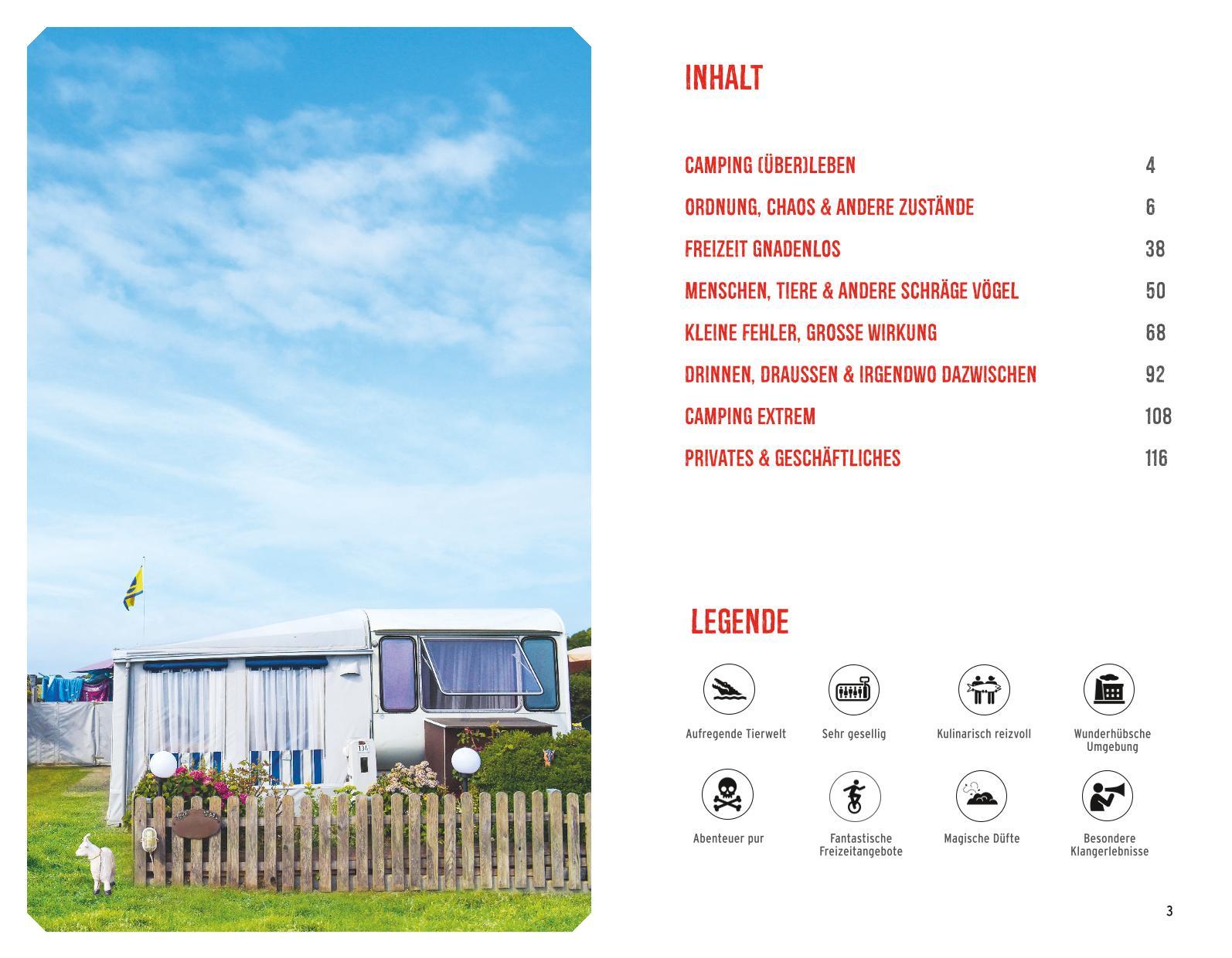 INHALT

CAMPING (ÜBER)LEBEN 4

ORDNUNG, CHAOS & ANDERE ZUSTÄNDE 6

FREIZEIT GNADENLOS 38

MENSCHEN, TIERE & ANDERE SCHRÄGE VÖGEL 50

KLEINE FEHLER, GROSSE WIRKUNG 68

DRINNEN, DRAUSSEN & IRGENDWO DAZWISCHEN 92

CAMPING EXTREM 108

PRIVATES & GESCHÄFTLICHES 116

LEGENDE

Aufregende Tierwelt

Sehr gesellig

Kulinarisch reizvoll

Wunderhübsche Umgebung

Abenteuer pur

Fantastische Freizeitangebote

Magische Düfte

Besondere Klangerlebnisse

3